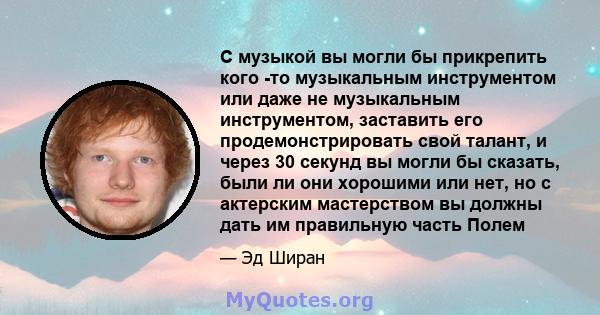 С музыкой вы могли бы прикрепить кого -то музыкальным инструментом или даже не музыкальным инструментом, заставить его продемонстрировать свой талант, и через 30 секунд вы могли бы сказать, были ли они хорошими или нет, но с актерским мастерством вы должны дать им правильную часть Полем

— Эд Ширан

MyQuotes.org